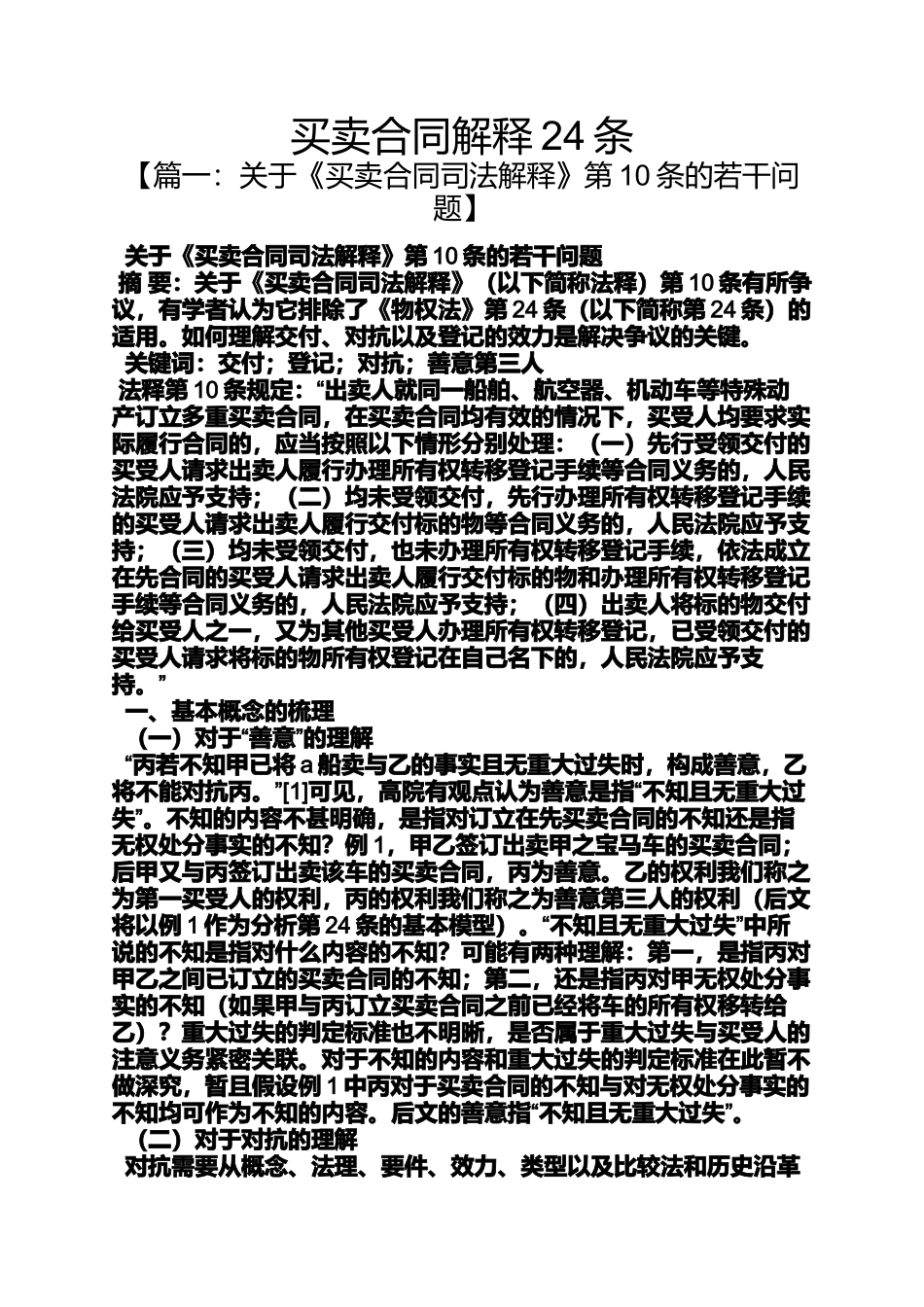 买卖合同解释 24 条

【篇一：关于《买卖合同司法解释》第 10 条的若干问题】

关于《买卖合同司法解释》第 10 条的若干问题

摘 要：关于《买卖合同司法解释》（以下简称法释）第 10 条有所争议，有学者认为它排除了《物权法》第 24 条（以下简称第 24 条）的适用。如何理解交付、对抗以及登记的效力是解决争议的关键。

关键词：交付；登记；对抗；善意第三人

法释第 10 条规定：“出卖人就同一船舶、航空器、机动车等特殊动产订立多重买卖合同，在买卖合同均有效的情况下，买受人均要求实际履行合同的，应当按照以下情形分别处理：（一）先行受领交付的买受人请求出卖人履行办理所有权转移登记手续等合同义务的，人民法院应予支持；（二）均未受领交付，先行办理所有权转移登记手续的买受人请求出卖人履行交付标的物等合同义务的，人民法院应予支持；（三）均未受领交付，也未办理所有权转移登记手续，依法成立在先合同的买受人请求出卖人履行交付标的物和办理所有权转移登记手续等合同义务的，人民法院应予支持；（四）出卖人将标的物交付给买受人之一，又为其他买受人办理所有权转移登记，已受领交付的买受人请求将标的物所有权登记在自己名下的，人民法院应予支持。”

一、基本概念的梳理

（一）对于“善意”的理解

“丙若不知甲已将 a 船卖与乙的事实且无重大过失时，构成善意，乙将不能对抗丙。”[1]可见，高院有观点认为善意是指“不知且无重大过失”。不知的内容不甚明确，是指对订立在先买卖合同的不知还是指无权处分事实的不知？例 1，甲乙签订出卖甲之宝马车的买卖合同；后甲又与丙签订出卖该车的买卖合同，丙为善意。乙的权利我们称之为第一买受人的权利，丙的权利我们称之为善意第三人的权利（后文将以例 1 作为分析第 24 条的基本模型）。“不知且无重大过失”中所说的不知是指对什么内容的不知？可能有两种理解：第一，是指丙对甲乙之间已订立的买卖合同的不知；第二，还是指丙对甲无权处分事实的不知（如果甲与丙订立买卖合同之前已经将车的所有权移转给乙）？重大过失的判定标准也不明晰，是否属于重大过失与买受人的注意义务紧密关联。对于不知的内容和重大过失的判定标准在此暂不做深究，暂且假设例 1 中丙对于买卖合同的不知与对无权处分事实的不知均可作为不知的内容。后文的善意指“不知且无重大过失”。

（二）对于对抗的理解

对抗需要从概念、法理、要件、效力、类型以及比较法和历史沿革